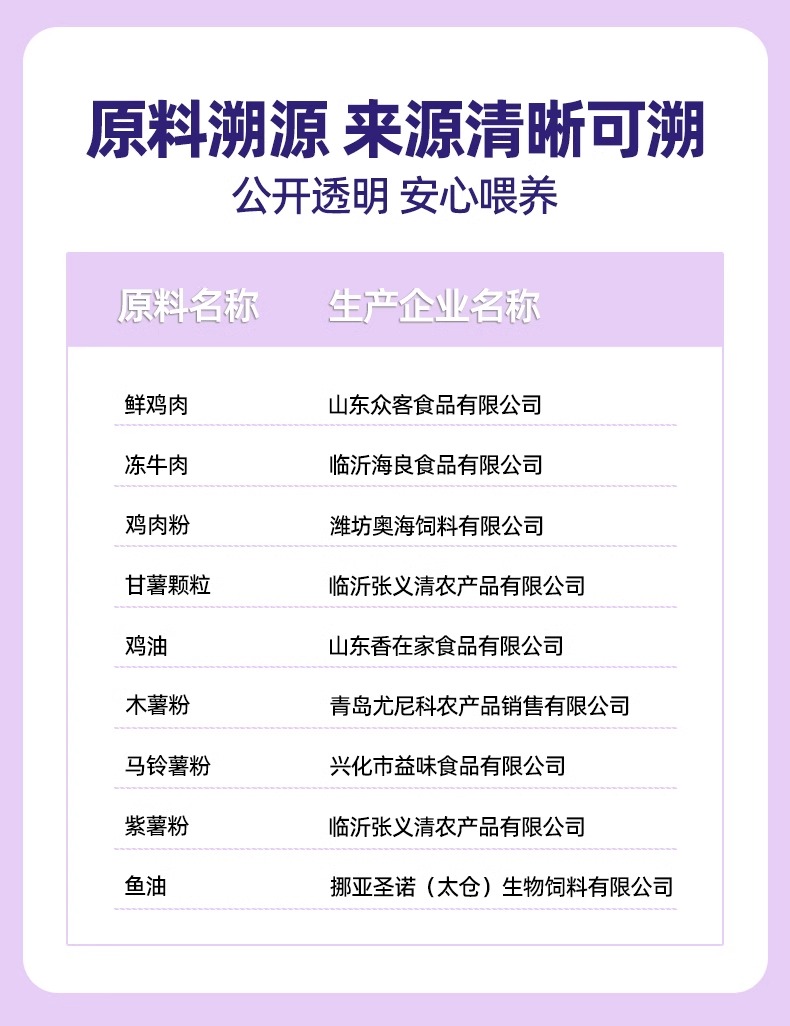 原料溯源 来源清晰可溯
公开透明 安心喂养

| 原料名称 | 生产企业名称 |
|---|---|
| 鲜鸡肉 | 山东众客食品有限公司 |
| 冻牛肉 | 临沂海良食品有限公司 |
| 鸡肉粉 | 潍坊奥海饲料有限公司 |
| 甘薯颗粒 | 临沂张义清农产品有限公司 |
| 鸡油 | 山东香在家食品有限公司 |
| 木薯粉 | 青岛尤尼科农产品销售有限公司 |
| 马铃薯粉 | 兴化市益味食品有限公司 |
| 紫薯粉 | 临沂张义清农产品有限公司 |
| 鱼油 | 挪亚圣诺（太仓）生物饲料有限公司 |